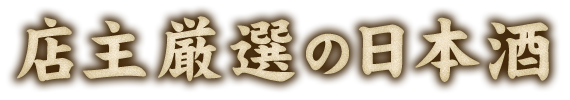 店主厳選の日本酒